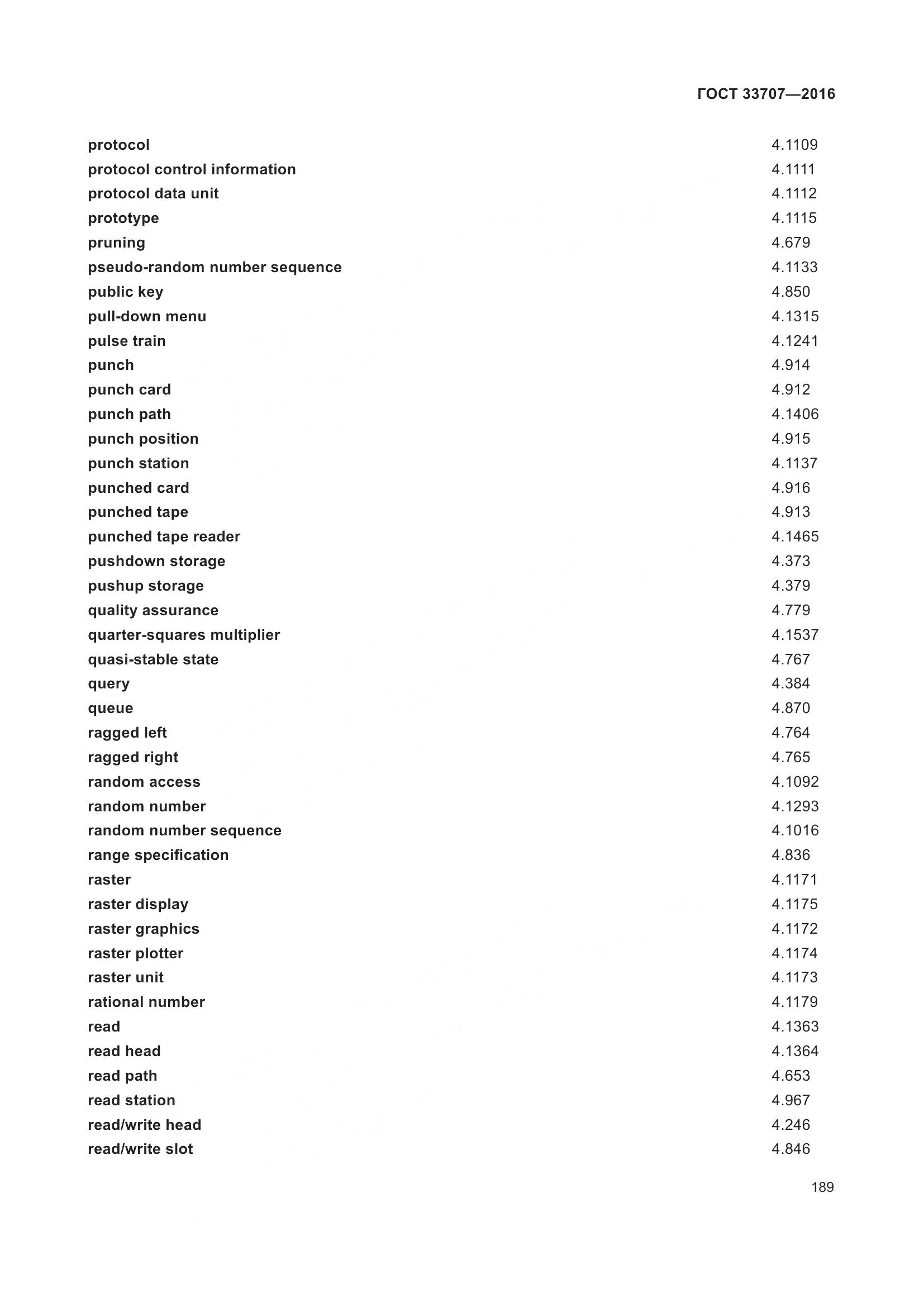 ГОСТ 33707—2016

| | |
|---|---|
| protocol | 4.1109 |
| protocol control information | 4.1111 |
| protocol data unit | 4.1112 |
| prototype | 4.1115 |
| pruning | 4.679 |
| pseudo-random number sequence | 4.1133 |
| public key | 4.850 |
| pull-down menu | 4.1315 |
| pulse train | 4.1241 |
| punch | 4.914 |
| punch card | 4.912 |
| punch path | 4.1406 |
| punch position | 4.915 |
| punch station | 4.1137 |
| punched card | 4.916 |
| punched tape | 4.913 |
| punched tape reader | 4.1465 |
| pushdown storage | 4.373 |
| pushup storage | 4.379 |
| quality assurance | 4.779 |
| quarter-squares multiplier | 4.1537 |
| quasi-stable state | 4.767 |
| query | 4.384 |
| queue | 4.870 |
| ragged left | 4.764 |
| ragged right | 4.765 |
| random access | 4.1092 |
| random number | 4.1293 |
| random number sequence | 4.1016 |
| range specification | 4.836 |
| raster | 4.1171 |
| raster display | 4.1175 |
| raster graphics | 4.1172 |
| raster plotter | 4.1174 |
| raster unit | 4.1173 |
| rational number | 4.1179 |
| read | 4.1363 |
| read head | 4.1364 |
| read path | 4.653 |
| read station | 4.967 |
| read/write head | 4.246 |
| read/write slot | 4.846 |

189